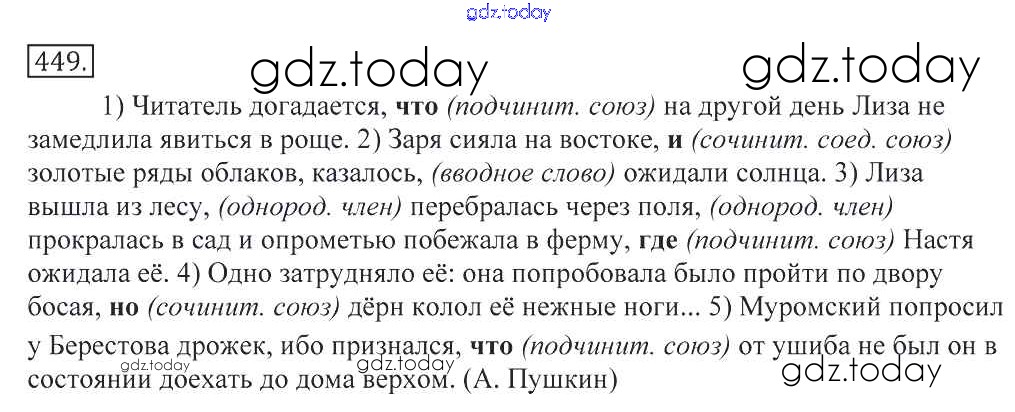 449.

1) Читатель догадается, что (подчинит. союз) на другой день Лиза не замедлила явиться в роще. 2) Заря сияла на востоке, и (сочинит. соед. союз) золотые ряды облаков, казалось, (вводное слово) ожидали солнца. 3) Лиза вышла из лесу, (однород. член) перебралась через поля, (однород. член) прокралась в сад и опрометью побежала в ферму, где (подчинит. союз) Настя ожидала её. 4) Одно затрудняло её: она попробовала было пройти по двору босая, но (сочинит. союз) дёрн колол её нежные ноги... 5) Муромский попросил у Берестова дрожек, ибо признался, что (подчинит. союз) от ушиба не был он в состоянии доехать до дома верхом. (А. Пушкин)

gdz.today